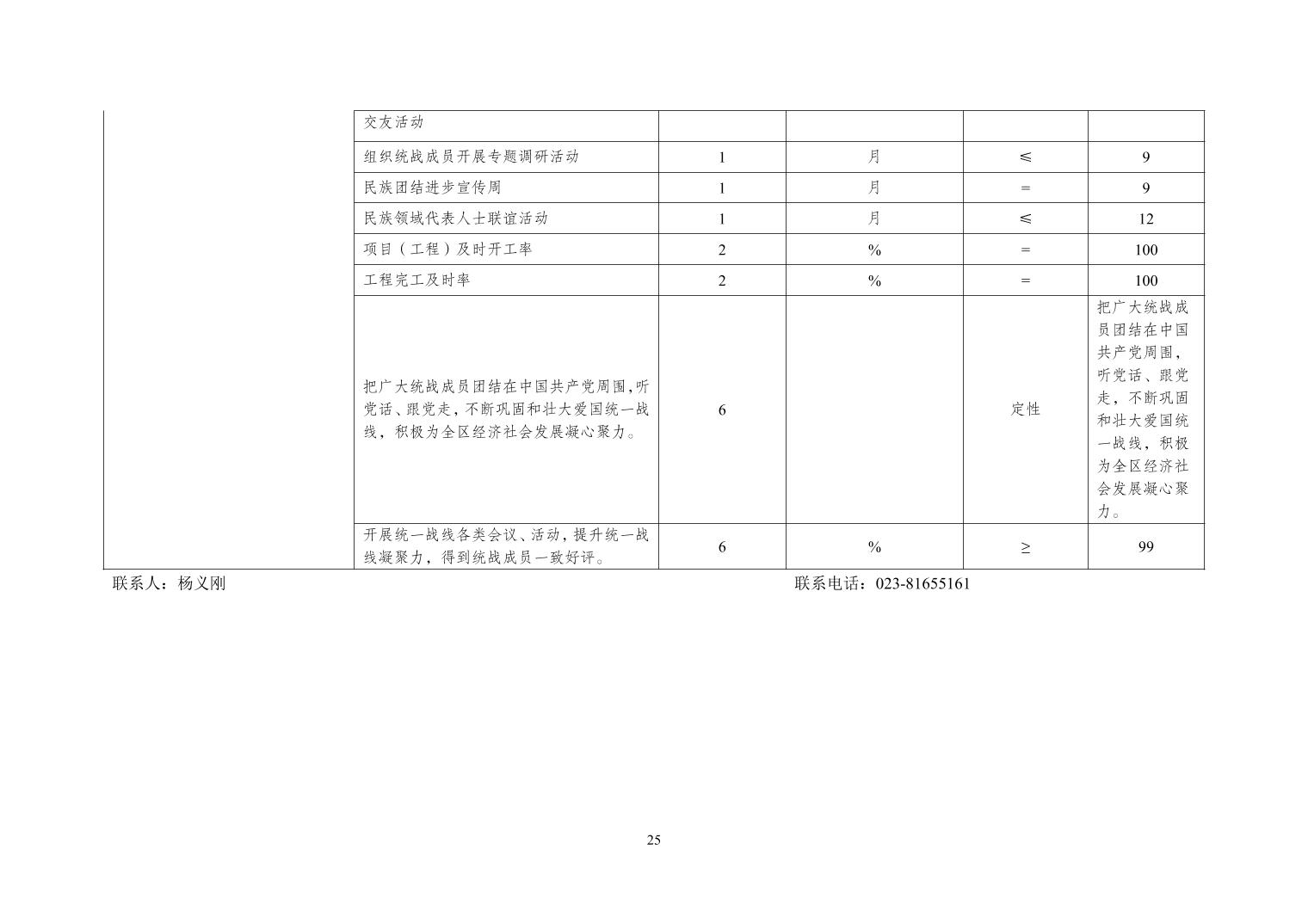 |  | 交友活动 |  |  |  |  |
|---|---|---|---|---|---|
|  | 组织统战成员开展专题调研活动 | 1 | 月 | ≤ | 9 |
|  | 民族团结进步宣传周 | 1 | 月 | = | 9 |
|  | 民族领域代表人士联谊活动 | 1 | 月 | ≤ | 12 |
|  | 项目（工程）及时开工率 | 2 | % | = | 100 |
|  | 工程完工及时率 | 2 | % | = | 100 |
|  | 把广大统战成员团结在中国共产党周围,听党话、跟党走，不断巩固和壮大爱国统一战线，积极为全区经济社会发展凝心聚力。 | 6 |  | 定性 | 把广大统战成员团结在中国共产党周围，听党话、跟党走，不断巩固和壮大爱国统一战线，积极为全区经济社会发展凝心聚力。 |
|  | 开展统一战线各类会议、活动，提升统一战线凝聚力，得到统战成员一致好评。 | 6 | % | ≥ | 99 |

联系人：杨义刚

联系电话：023-81655161

25